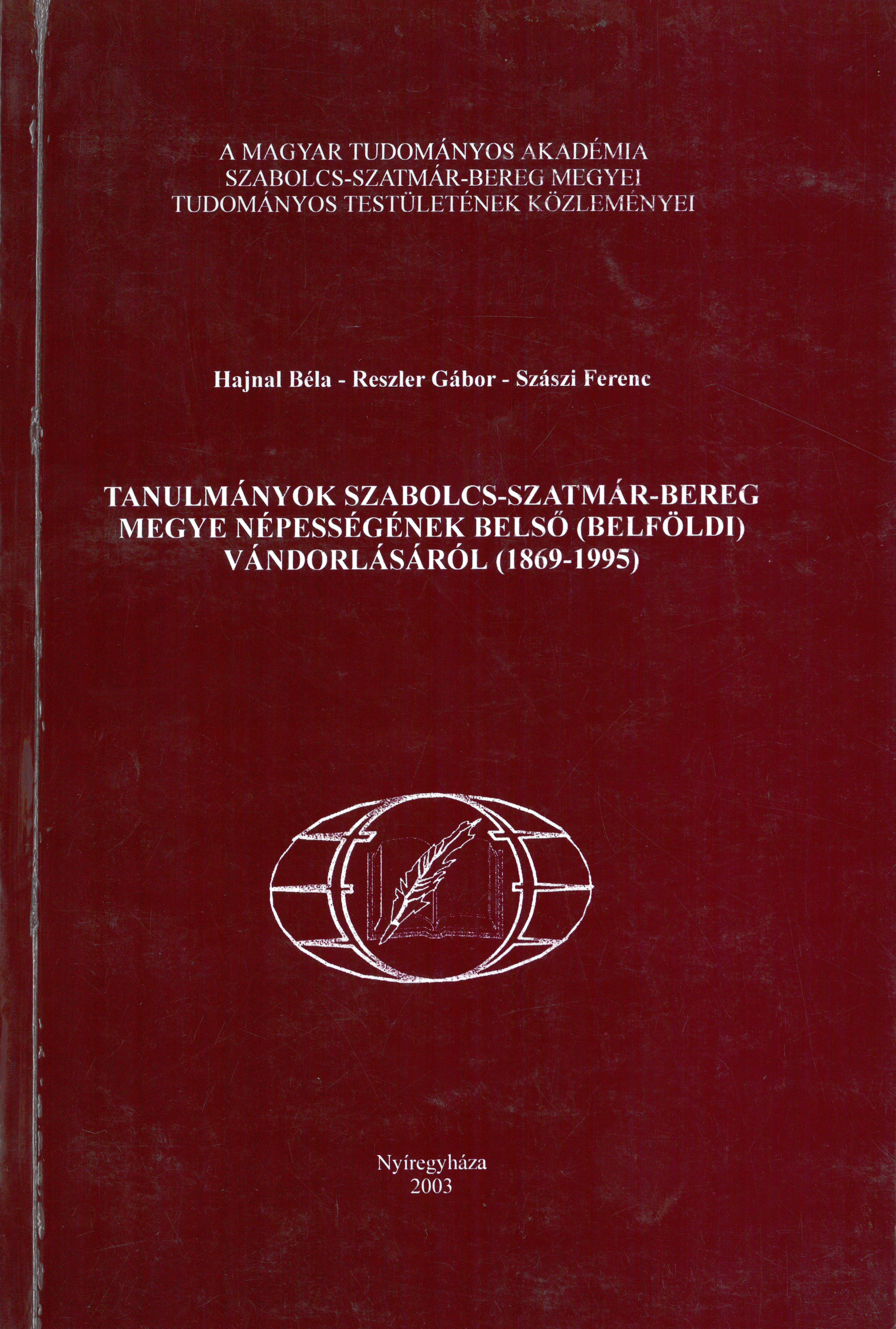 A MAGYAR TUDOMÁNYOS AKADÉMIA
SZABOLCS-SZATMÁR-BEREG MEGYEI
TUDOMÁNYOS TESTÜLETÉNEK KÖZLEMÉNYEI

Hajnal Béla - Reszler Gábor - Szászi Ferenc

TANULMÁNYOK SZABOLCS-SZATMÁR-BEREG
MEGYE NÉPESSÉGÉNEK BELSŐ (BELFÖLDI)
VÁNDORLÁSÁRÓL (1869-1995)

Nyíregyháza
2003